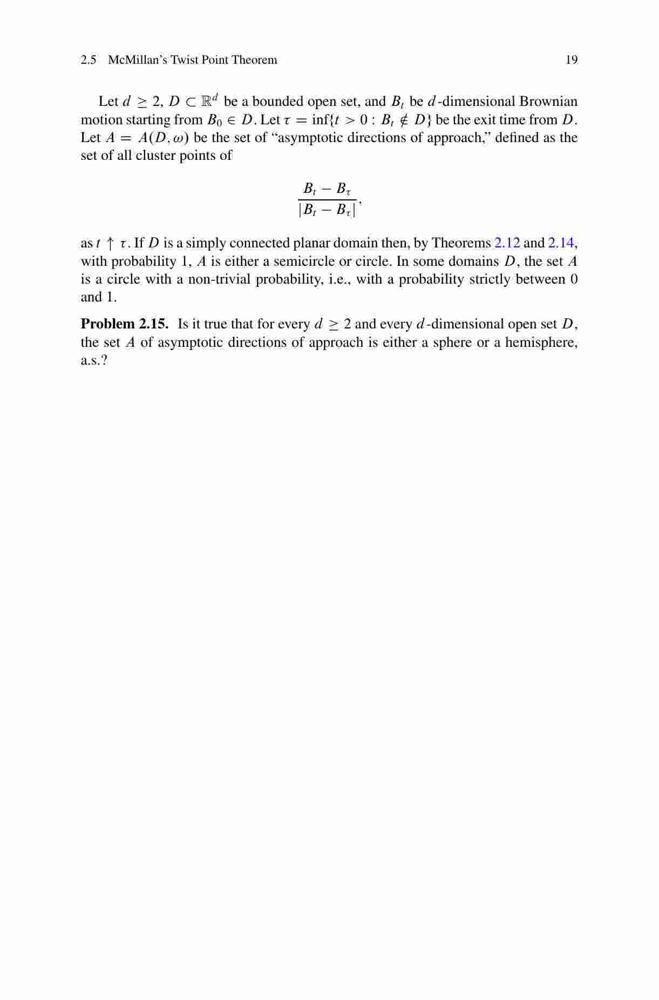 2.5 McMillan's Twist Point Theorem 19

Let $d \geq 2$, $D \subset \mathbb{R}^d$ be a bounded open set, and $B_t$ be $d$-dimensional Brownian motion starting from $B_0 \in D$. Let $\tau = \inf\{t > 0 : B_t \notin D\}$ be the exit time from $D$. Let $A = A(D, \omega)$ be the set of "asymptotic directions of approach," defined as the set of all cluster points of

$$\frac{B_t - B_\tau}{|B_t - B_\tau|},$$

as $t \uparrow \tau$. If $D$ is a simply connected planar domain then, by Theorems 2.12 and 2.14, with probability 1, $A$ is either a semicircle or circle. In some domains $D$, the set $A$ is a circle with a non-trivial probability, i.e., with a probability strictly between 0 and 1.

**Problem 2.15.** Is it true that for every $d \geq 2$ and every $d$-dimensional open set $D$, the set $A$ of asymptotic directions of approach is either a sphere or a hemisphere, a.s.?